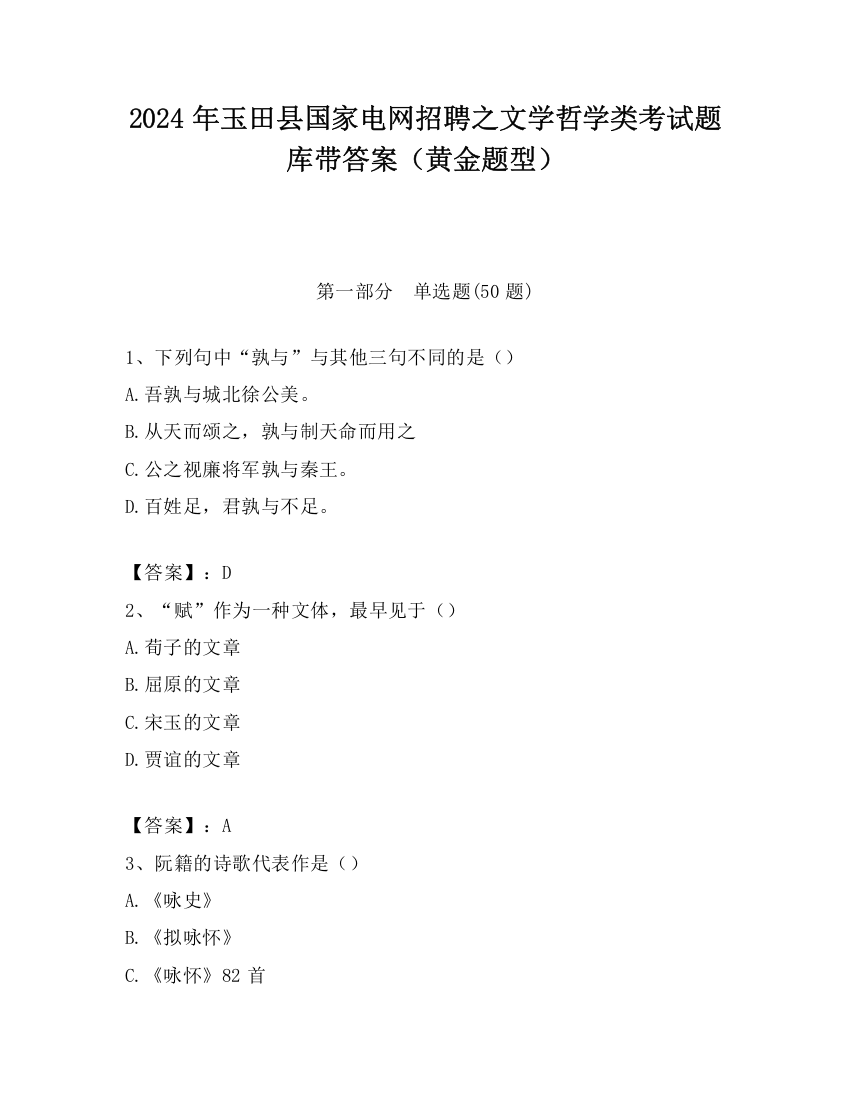 2024 年玉田县国家电网招聘之文学哲学类考试题库带答案（黄金题型）

第一部分　单选题(50 题)

1、下列句中“孰与”与其他三句不同的是（）
A.吾孰与城北徐公美。
B.从天而颂之，孰与制天命而用之
C.公之视廉将军孰与秦王。
D.百姓足，君孰与不足。

【答案】：D
2、“赋”作为一种文体，最早见于（）
A.荀子的文章
B.屈原的文章
C.宋玉的文章
D.贾谊的文章

【答案】：A
3、阮籍的诗歌代表作是（）
A.《咏史》
B.《拟咏怀》
C.《咏怀》82 首